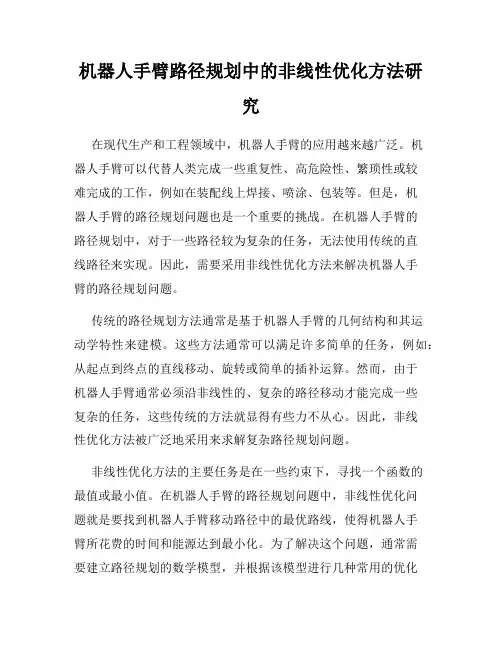 机器人手臂路径规划中的非线性优化方法研究

在现代生产和工程领域中，机器人手臂的应用越来越广泛。机器人手臂可以代替人类完成一些重复性、高危险性、繁琐性或较难完成的工作，例如在装配线上焊接、喷涂、包装等。但是，机器人手臂的路径规划问题也是一个重要的挑战。在机器人手臂的路径规划中，对于一些路径较为复杂的任务，无法使用传统的直线路径来实现。因此，需要采用非线性优化方法来解决机器人手臂的路径规划问题。

传统的路径规划方法通常是基于机器人手臂的几何结构和其运动学特性来建模。这些方法通常可以满足许多简单的任务，例如：从起点到终点的直线移动、旋转或简单的插补运算。然而，由于机器人手臂通常必须沿非线性的、复杂的路径移动才能完成一些复杂的任务，这些传统的方法就显得有些力不从心。因此，非线性优化方法被广泛地采用来求解复杂路径规划问题。

非线性优化方法的主要任务是在一些约束下，寻找一个函数的最值或最小值。在机器人手臂的路径规划问题中，非线性优化问题就是要找到机器人手臂移动路径中的最优路线，使得机器人手臂所花费的时间和能源达到最小化。为了解决这个问题，通常需要建立路径规划的数学模型，并根据该模型进行几种常用的优化